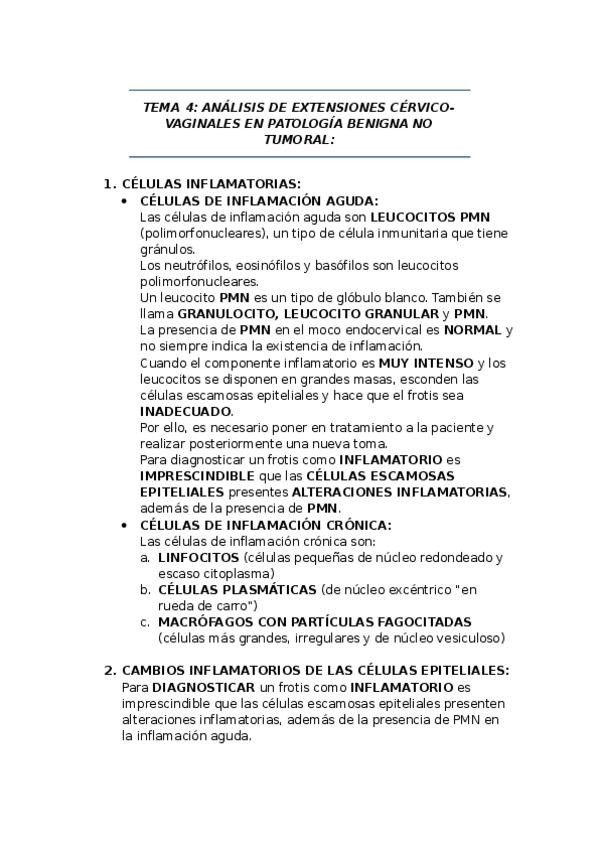 TEMA 4: ANÁLISIS DE EXTENSIONES CÉRVICO-VAGINALES EN PATOLOGÍA BENIGNA NO TUMORAL:

1. CÉLULAS INFLAMATORIAS:
• CÉLULAS DE INFLAMACIÓN AGUDA:
Las células de inflamación aguda son LEUCOCITOS PMN (polimorfonucleares), un tipo de célula inmunitaria que tiene gránulos.
Los neutrófilos, eosinófilos y basófilos son leucocitos polimorfonucleares.
Un leucocito PMN es un tipo de glóbulo blanco. También se llama GRANULOCITO, LEUCOCITO GRANULAR y PMN.
La presencia de PMN en el moco endocervical es NORMAL y no siempre indica la existencia de inflamación.
Cuando el componente inflamatorio es MUY INTENSO y los leucocitos se disponen en grandes masas, esconden las células escamosas epiteliales y hace que el frotis sea INADECUADO.
Por ello, es necesario poner en tratamiento a la paciente y realizar posteriormente una nueva toma.
Para diagnosticar un frotis como INFLAMATORIO es IMPRESCINDIBLE que las CÉLULAS ESCAMOSAS EPITELIALES presentes ALTERACIONES INFLAMATORIAS, además de la presencia de PMN.
• CÉLULAS DE INFLAMACIÓN CRÓNICA:
Las células de inflamación crónica son:
a. LINFOCITOS (células pequeñas de núcleo redondeado y escaso citoplasma)
b. CÉLULAS PLASMÁTICAS (de núcleo excéntrico "en rueda de carro")
c. MACRÓFAGOS CON PARTÍCULAS FAGOCITADAS (células más grandes, irregulares y de núcleo vesiculoso)

2. CAMBIOS INFLAMATORIOS DE LAS CÉLULAS EPITELIALES:
Para DIAGNOSTICAR un frotis como INFLAMATORIO es imprescindible que las células escamosas epiteliales presenten alteraciones inflamatorias, además de la presencia de PMN en la inflamación aguda.